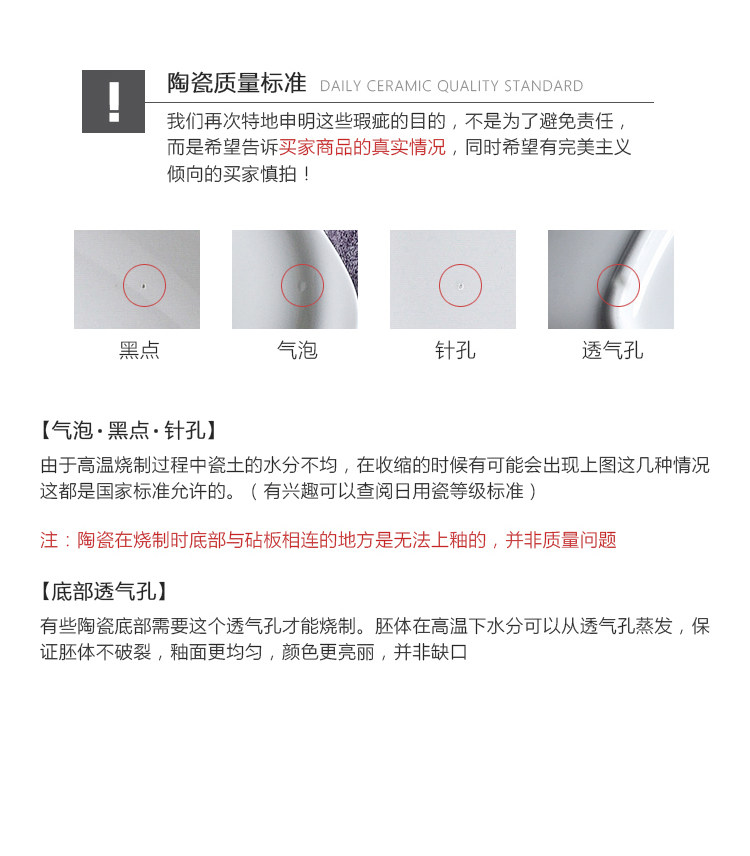 !

陶瓷质量标准 DAILY CERAMIC QUALITY STANDARD

我们再次特地申明这些瑕疵的目的，不是为了避免责任，而是希望告诉买家商品的真实情况，同时希望有完美主义倾向的买家慎拍！

黑点

气泡

针孔

透气孔

【气泡·黑点·针孔】

由于高温烧制过程中瓷土的水分不均，在收缩的时候有可能会出现上图这几种情况这都是国家标准允许的。（有兴趣可以查阅日用瓷等级标准）

注：陶瓷在烧制时底部与砧板相连的地方是无法上釉的，并非质量问题

【底部透气孔】

有些陶瓷底部需要这个透气孔才能烧制。胚体在高温下水分可以从透气孔蒸发，保证胚体不破裂，釉面更均匀，颜色更亮丽，并非缺口